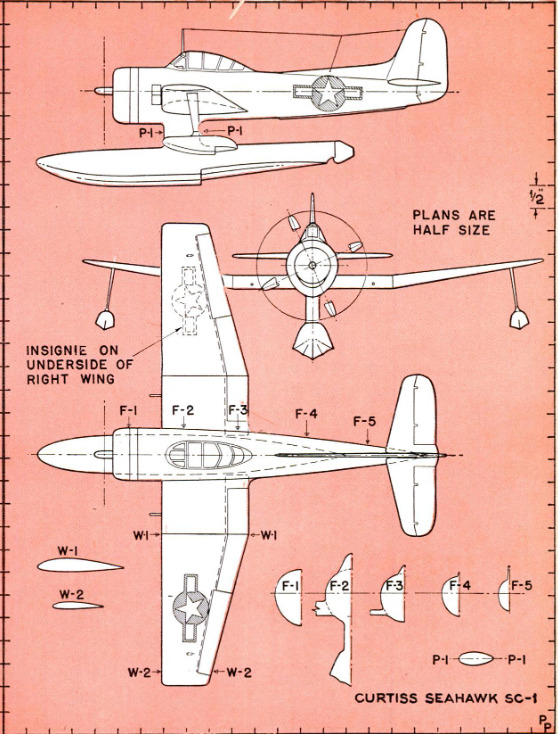 P-1 P-1

$\frac{1}{2}''$

PLANS ARE HALF SIZE

INSIGNIE ON UNDERSIDE OF RIGHT WING

F-1 F-2 F-3 F-4 F-5

W-1 W-1

W-1

W-2

F-1 F-2 F-3 F-4 F-5

P-1 P-1

W-2 W-2

CURTISS SEAHAWK SC-1

PP